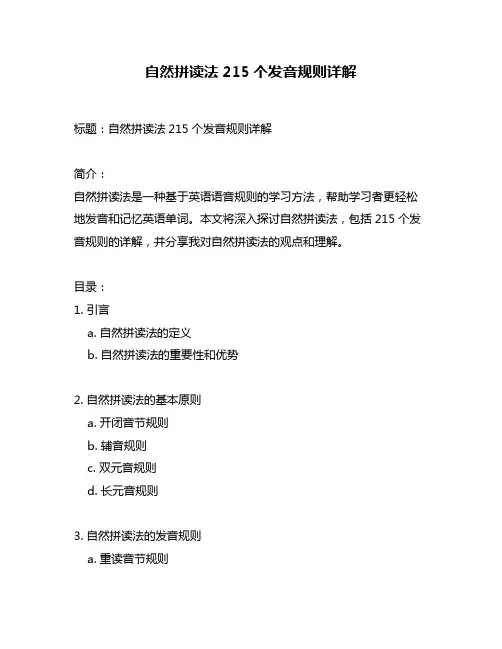 自然拼读法 215 个发音规则详解

标题：自然拼读法 215 个发音规则详解

简介：
自然拼读法是一种基于英语语音规则的学习方法，帮助学习者更轻松地发音和记忆英语单词。本文将深入探讨自然拼读法，包括 215 个发音规则的详解，并分享我对自然拼读法的观点和理解。

目录：
1. 引言
a. 自然拼读法的定义
b. 自然拼读法的重要性和优势

2. 自然拼读法的基本原则
a. 开闭音节规则
b. 辅音规则
c. 双元音规则
d. 长元音规则

3. 自然拼读法的发音规则
a. 重读音节规则